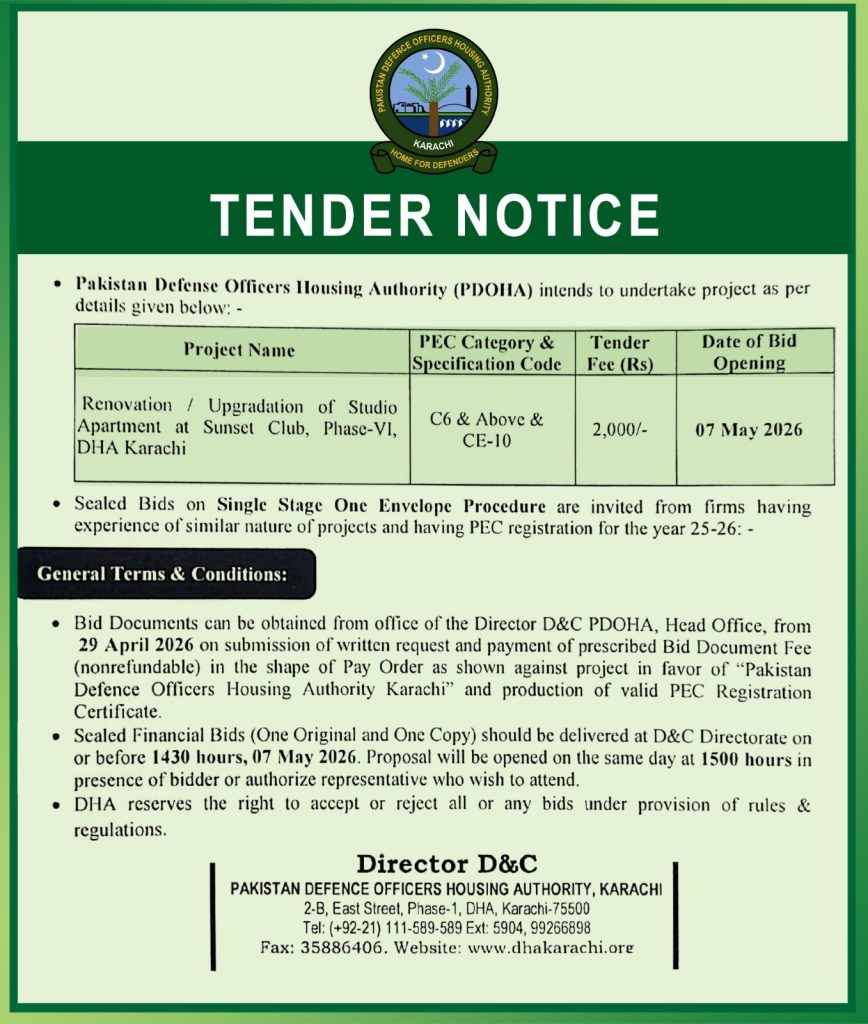 PAKISTAN DEFENCE OFFICERS HOUSING AUTHORITY
KARACHI
HOME FOR DEFENDERS

TENDER NOTICE

• Pakistan Defense Officers Housing Authority (PDOHA) intends to undertake project as per details given below: -

| Project Name | PEC Category & Specification Code | Tender Fee (Rs) | Date of Bid Opening |
|---|---|---|---|
| Renovation / Upgradation of Studio Apartment at Sunset Club, Phase-VI, DHA Karachi | C6 & Above & CE-10 | 2,000/- | 07 May 2026 |

• Sealed Bids on Single Stage One Envelope Procedure are invited from firms having experience of similar nature of projects and having PEC registration for the year 25-26: -

General Terms & Conditions:

• Bid Documents can be obtained from office of the Director D&C PDOHA, Head Office, from 29 April 2026 on submission of written request and payment of prescribed Bid Document Fee (nonrefundable) in the shape of Pay Order as shown against project in favor of "Pakistan Defence Officers Housing Authority Karachi" and production of valid PEC Registration Certificate.
• Sealed Financial Bids (One Original and One Copy) should be delivered at D&C Directorate on or before 1430 hours, 07 May 2026. Proposal will be opened on the same day at 1500 hours in presence of bidder or authorize representative who wish to attend.
• DHA reserves the right to accept or reject all or any bids under provision of rules & regulations.

Director D&C
PAKISTAN DEFENCE OFFICERS HOUSING AUTHORITY, KARACHI
2-B, East Street, Phase-1, DHA, Karachi-75500
Tel: (+92-21) 111-589-589 Ext: 5904, 99266898
Fax: 35886406. Website: www.dhakarachi.org